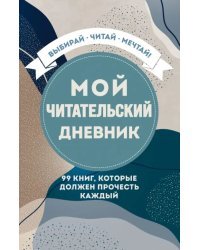 ВЫБИРАЙ · ЧИТАЙ · МЕЧТАЙ!

МОЙ
ЧИТАТЕЛЬСКИЙ
ДНЕВНИК

99 КНИГ, КОТОРЫЕ ДОЛЖЕН ПРОЧЕСТЬ КАЖДЫЙ